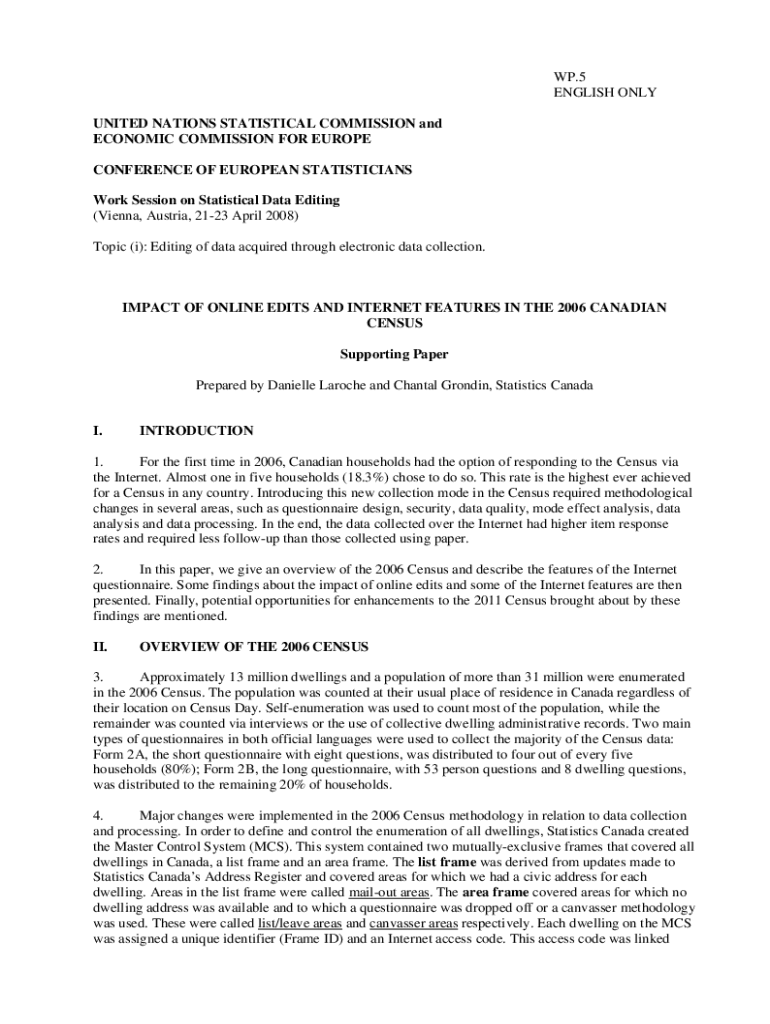 WP.5
ENGLISH ONLY

UNITED NATIONS STATISTICAL COMMISSION and ECONOMIC COMMISSION FOR EUROPE

CONFERENCE OF EUROPEAN STATISTICIANS

Work Session on Statistical Data Editing
(Vienna, Austria, 21-23 April 2008)

Topic (i): Editing of data acquired through electronic data collection.

IMPACT OF ONLINE EDITS AND INTERNET FEATURES IN THE 2006 CANADIAN CENSUS

Supporting Paper

Prepared by Danielle Laroche and Chantal Grondin, Statistics Canada

I. INTRODUCTION

1. For the first time in 2006, Canadian households had the option of responding to the Census via the Internet. Almost one in five households (18.3%) chose to do so. This rate is the highest ever achieved for a Census in any country. Introducing this new collection mode in the Census required methodological changes in several areas, such as questionnaire design, security, data quality, mode effect analysis, data analysis and data processing. In the end, the data collected over the Internet had higher item response rates and required less follow-up than those collected using paper.

2. In this paper, we give an overview of the 2006 Census and describe the features of the Internet questionnaire. Some findings about the impact of online edits and some of the Internet features are then presented. Finally, potential opportunities for enhancements to the 2011 Census brought about by these findings are mentioned.

II. OVERVIEW OF THE 2006 CENSUS

3. Approximately 13 million dwellings and a population of more than 31 million were enumerated in the 2006 Census. The population was counted at their usual place of residence in Canada regardless of their location on Census Day. Self-enumeration was used to count most of the population, while the remainder was counted via interviews or the use of collective dwelling administrative records. Two main types of questionnaires in both official languages were used to collect the majority of the Census data: Form 2A, the short questionnaire with eight questions, was distributed to four out of every five households (80%); Form 2B, the long questionnaire, with 53 person questions and 8 dwelling questions, was distributed to the remaining 20% of households.

4. Major changes were implemented in the 2006 Census methodology in relation to data collection and processing. In order to define and control the enumeration of all dwellings, Statistics Canada created the Master Control System (MCS). This system contained two mutually-exclusive frames that covered all dwellings in Canada, a list frame and an area frame. The list frame was derived from updates made to Statistics Canada's Address Register and covered areas for which we had a civic address for each dwelling. Areas in the list frame were called mail-out areas. The area frame covered areas for which no dwelling address was available and to which a questionnaire was dropped off or a canvasser methodology was used. These were called list/leave areas and canvasser areas respectively. Each dwelling on the MCS was assigned a unique identifier (Frame ID) and an Internet access code. This access code was linked